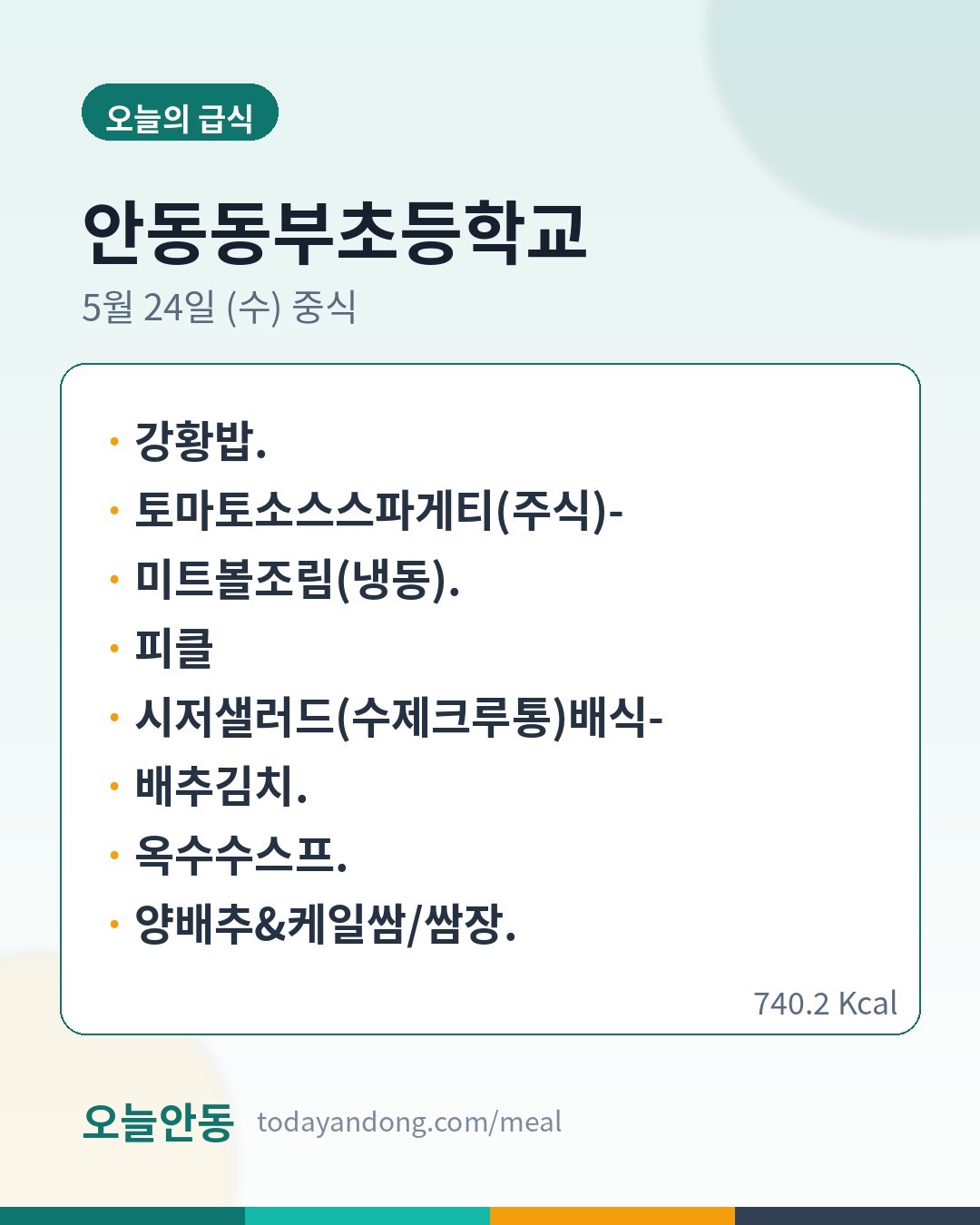 오늘의 급식

안동동부초등학교

5월 24일 (수) 중식

• 강황밥.
• 토마토소스스파게티(주식)-
• 미트볼조림(냉동).
• 피클
• 시저샐러드(수제크루통)배식-
• 배추김치.
• 옥수수스프.
• 양배추&케일쌈/쌈장.

740.2 Kcal

오늘안동 todayandong.com/meal